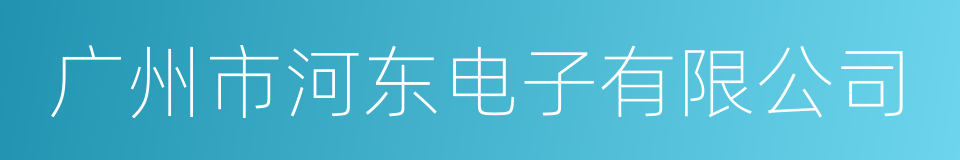 广州市河东电子有限公司